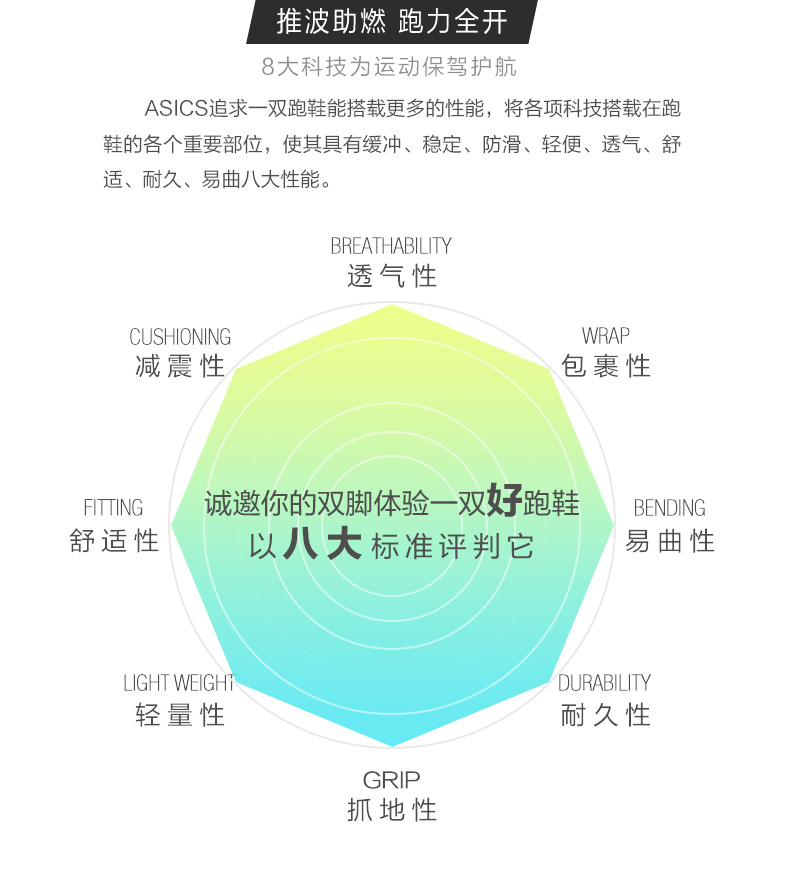 推波助燃 跑力全开

8大科技为运动保驾护航

ASICS追求一双跑鞋能搭载更多的性能，将各项科技搭载在跑鞋的各个重要部位，使其具有缓冲、稳定、防滑、轻便、透气、舒适、耐久、易曲八大性能。

BREATHABILITY
透气性

CUSHIONING
减震性

WRAP
包裹性

FITTING
舒适性

诚邀你的双脚体验一双好跑鞋
以八大标准评判它

BENDING
易曲性

LIGHT WEIGHT
轻量性

DURABILITY
耐久性

GRIP
抓地性